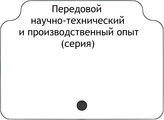 Передовой научно-технический и производственный опыт (серия)